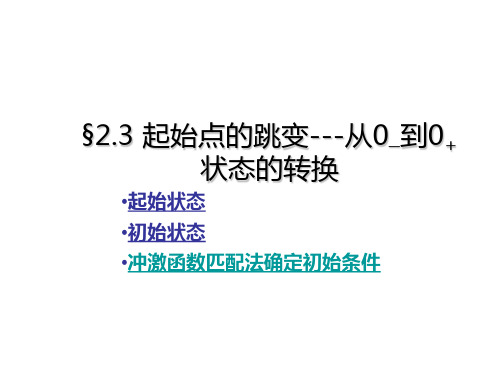 §2.3 起始点的跳变---从$0_-$到$0_+$状态的转换

•起始状态

•初始状态

•冲激函数匹配法确定初始条件